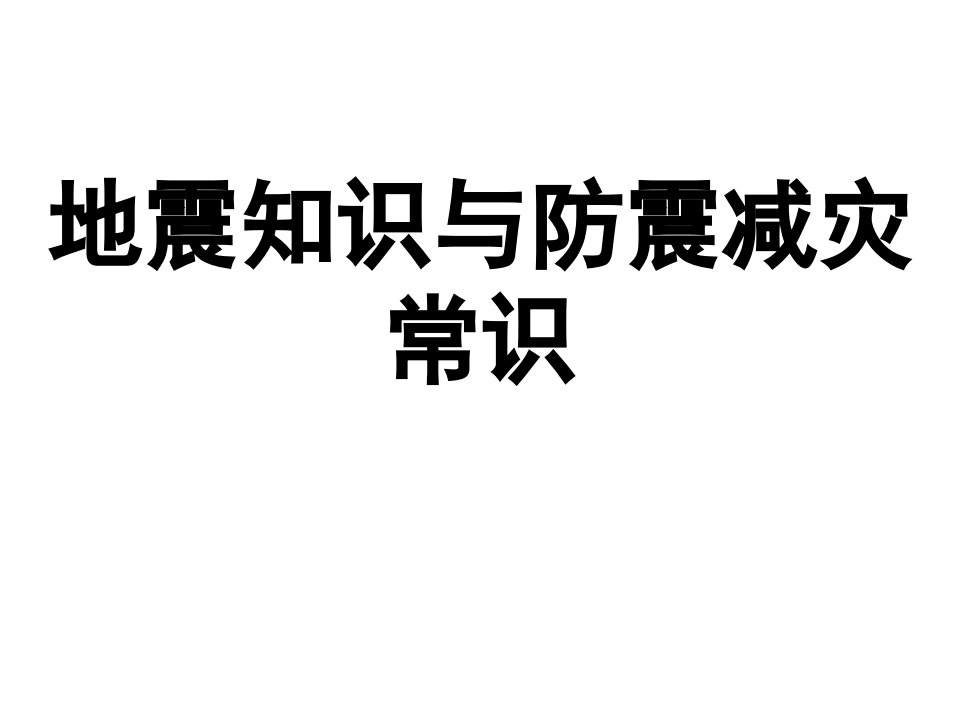 地震知识与防震减灾常识